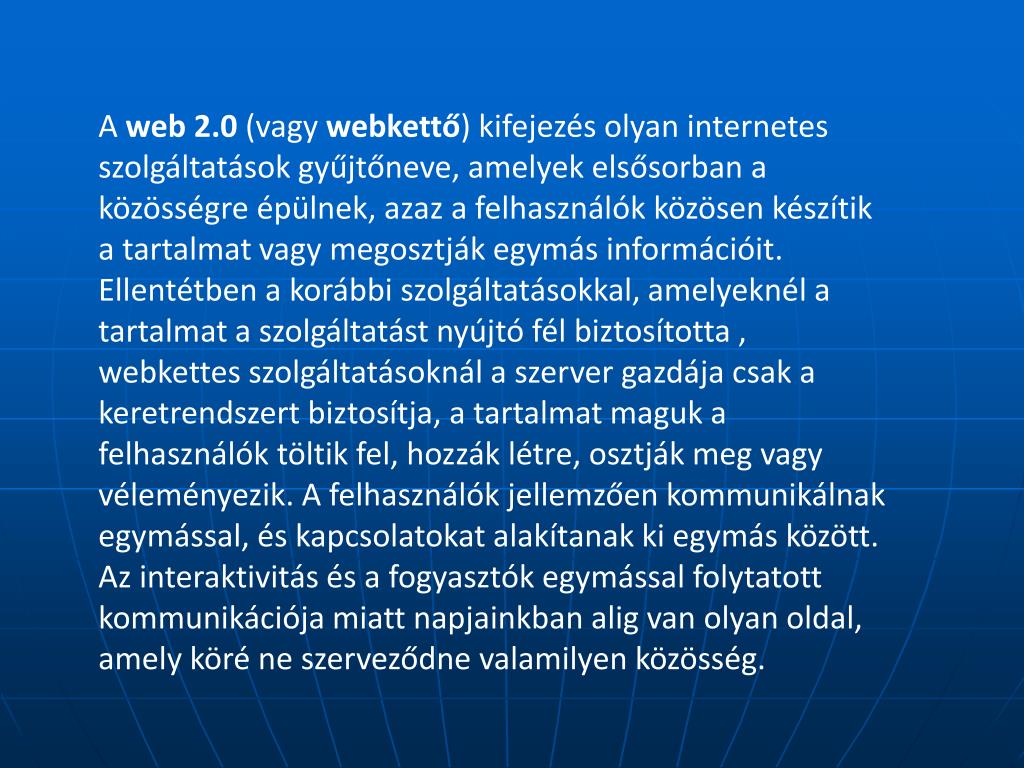 A web 2.0 (vagy webkettő) kifejezés olyan internetes szolgáltatások gyűjtőneve, amelyek elsősorban a közösségre épülnek, azaz a felhasználók közösen készítik a tartalmat vagy megosztják egymás információit. Ellentétben a korábbi szolgáltatásokkal, amelyeknél a tartalmat a szolgáltatást nyújtó fél biztosította , webkettes szolgáltatásoknál a szerver gazdája csak a keretrendszert biztosítja, a tartalmat maguk a felhasználók töltik fel, hozzák létre, osztják meg vagy véleményezik. A felhasználók jellemzően kommunikálnak egymással, és kapcsolatokat alakítanak ki egymás között. Az interaktivitás és a fogyasztók egymással folytatott kommunikációja miatt napjainkban alig van olyan oldal, amely köré ne szerveződne valamilyen közösség.